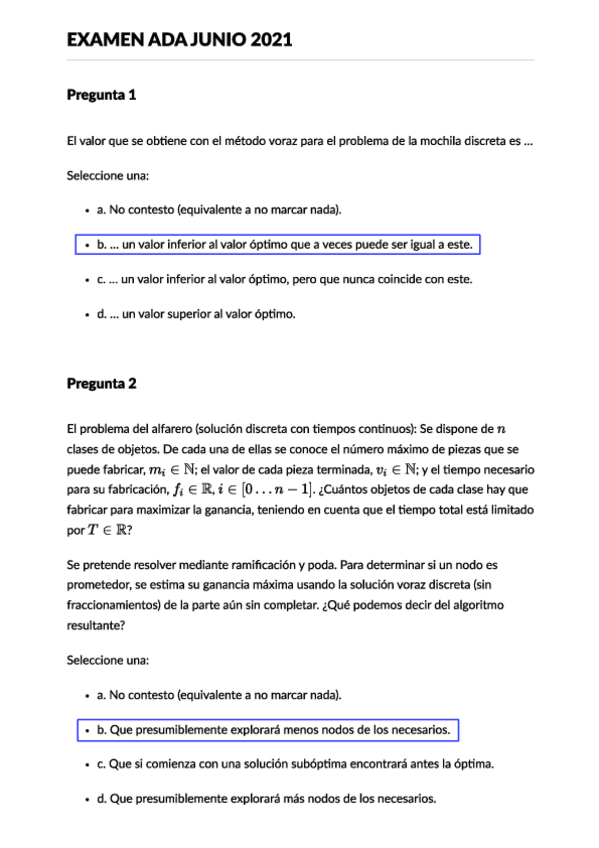 EXAMEN ADA JUNIO 2021

Pregunta 1

El valor que se obtiene con el método voraz para el problema de la mochila discreta es ...

Seleccione una:

- a. No contesto (equivalente a no marcar nada).
- b. ... un valor inferior al valor óptimo que a veces puede ser igual a este.
- c. ... un valor inferior al valor óptimo, pero que nunca coincide con este.
- d. ... un valor superior al valor óptimo.

Pregunta 2

El problema del alfarero (solución discreta con tiempos continuos): Se dispone de $n$ clases de objetos. De cada una de ellas se conoce el número máximo de piezas que se puede fabricar, $m_i \in \mathbb{N}$; el valor de cada pieza terminada, $v_i \in \mathbb{N}$; y el tiempo necesario para su fabricación, $f_i \in \mathbb{R}, i \in [0 \ldots n-1]$. ¿Cuántos objetos de cada clase hay que fabricar para maximizar la ganancia, teniendo en cuenta que el tiempo total está limitado por $T \in \mathbb{R}$?

Se pretende resolver mediante ramificación y poda. Para determinar si un nodo es prometedor, se estima su ganancia máxima usando la solución voraz discreta (sin fraccionamientos) de la parte aún sin completar. ¿Qué podemos decir del algoritmo resultante?

Seleccione una:

- a. No contesto (equivalente a no marcar nada).
- b. Que presumiblemente explorará menos nodos de los necesarios.
- c. Que si comienza con una solución subóptima encontrará antes la óptima.
- d. Que presumiblemente explorará más nodos de los necesarios.